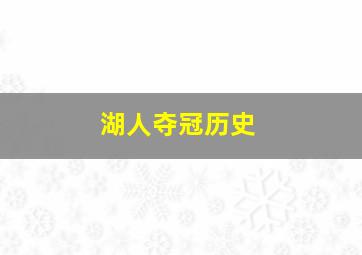 湖人夺冠历史